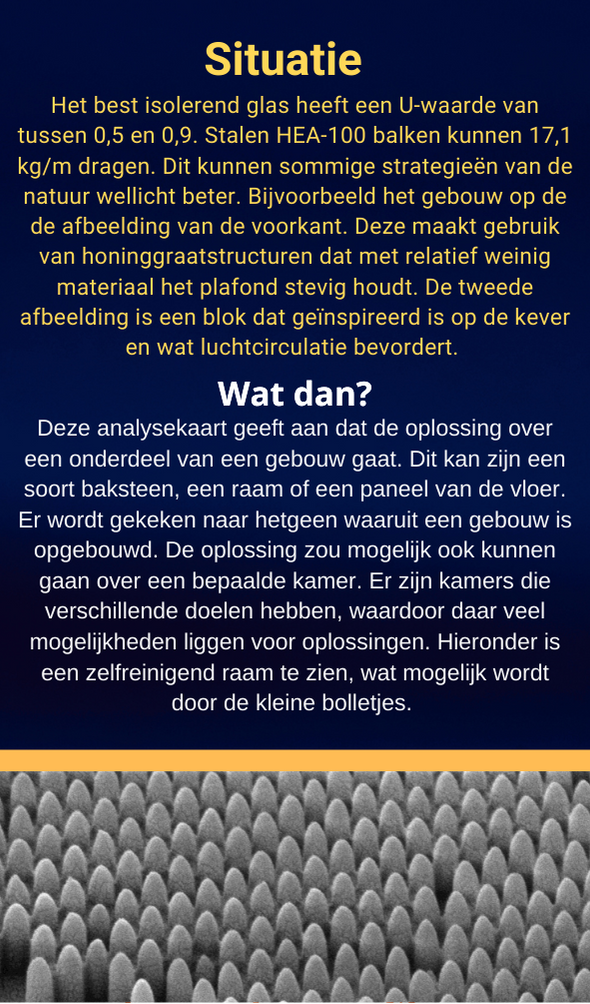 Situatie

Het best isolerend glas heeft een U-waarde van tussen 0,5 en 0,9. Stalen HEA-100 balken kunnen 17,1 kg/m dragen. Dit kunnen sommige strategieën van de natuur wellicht beter. Bijvoorbeeld het gebouw op de de afbeelding van de voorkant. Deze maakt gebruik van honinggraatstructuren dat met relatief weinig materiaal het plafond stevig houdt. De tweede afbeelding is een blok dat geïnspireerd is op de kever en wat luchtcirculatie bevordert.

Wat dan?

Deze analysekaart geeft aan dat de oplossing over een onderdeel van een gebouw gaat. Dit kan zijn een soort baksteen, een raam of een paneel van de vloer. Er wordt gekeken naar hetgeen waaruit een gebouw is opgebouwd. De oplossing zou mogelijk ook kunnen gaan over een bepaalde kamer. Er zijn kamers die verschillende doelen hebben, waardoor daar veel mogelijkheden liggen voor oplossingen. Hieronder is een zelfreinigend raam te zien, wat mogelijk wordt door de kleine bolletjes.